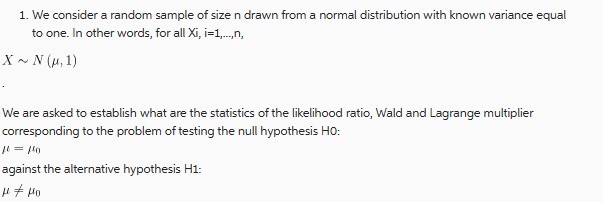 1. We consider a random sample of size n drawn from a normal distribution with known variance equal to one. In other words, for all Xi, i=1,...,n,

$X \sim N(\mu, 1)$

.

We are asked to establish what are the statistics of the likelihood ratio, Wald and Lagrange multiplier corresponding to the problem of testing the null hypothesis H0:

$\mu = \mu_0$

against the alternative hypothesis H1:

$\mu \neq \mu_0$